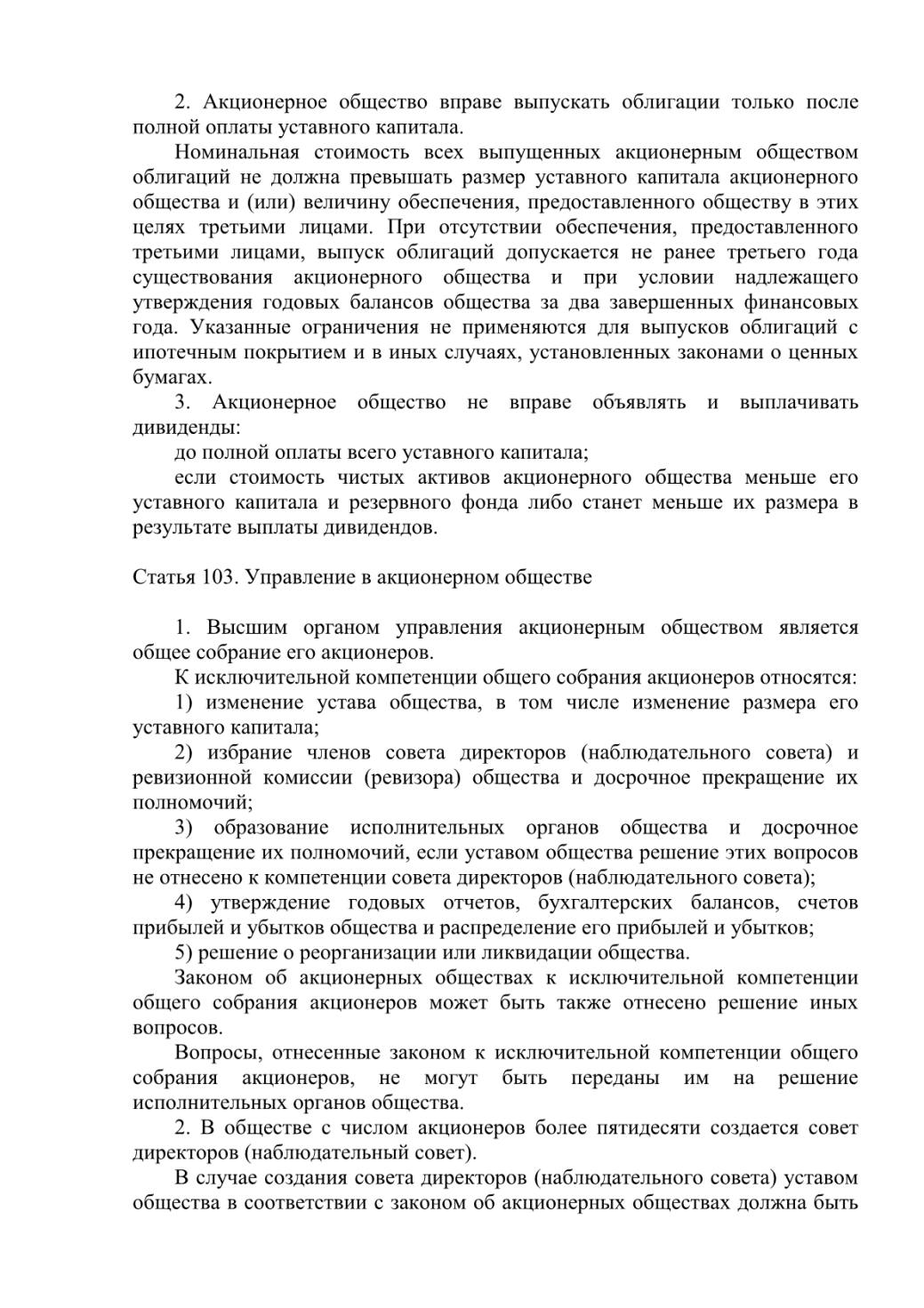 2. Акционерное общество вправе выпускать облигации только после полной оплаты уставного капитала.

Номинальная стоимость всех выпущенных акционерным обществом облигаций не должна превышать размер уставного капитала акционерного общества и (или) величину обеспечения, предоставленного обществу в этих целях третьими лицами. При отсутствии обеспечения, предоставленного третьими лицами, выпуск облигаций допускается не ранее третьего года существования акционерного общества и при условии надлежащего утверждения годовых балансов общества за два завершенных финансовых года. Указанные ограничения не применяются для выпусков облигаций с ипотечным покрытием и в иных случаях, установленных законами о ценных бумагах.

3. Акционерное общество не вправе объявлять и выплачивать дивиденды:

до полной оплаты всего уставного капитала;

если стоимость чистых активов акционерного общества меньше его уставного капитала и резервного фонда либо станет меньше их размера в результате выплаты дивидендов.

Статья 103. Управление в акционерном обществе

1. Высшим органом управления акционерным обществом является общее собрание его акционеров.

К исключительной компетенции общего собрания акционеров относятся:

1) изменение устава общества, в том числе изменение размера его уставного капитала;

2) избрание членов совета директоров (наблюдательного совета) и ревизионной комиссии (ревизора) общества и досрочное прекращение их полномочий;

3) образование исполнительных органов общества и досрочное прекращение их полномочий, если уставом общества решение этих вопросов не отнесено к компетенции совета директоров (наблюдательного совета);

4) утверждение годовых отчетов, бухгалтерских балансов, счетов прибылей и убытков общества и распределение его прибылей и убытков;

5) решение о реорганизации или ликвидации общества.

Законом об акционерных обществах к исключительной компетенции общего собрания акционеров может быть также отнесено решение иных вопросов.

Вопросы, отнесенные законом к исключительной компетенции общего собрания акционеров, не могут быть переданы им на решение исполнительных органов общества.

2. В обществе с числом акционеров более пятидесяти создается совет директоров (наблюдательный совет).

В случае создания совета директоров (наблюдательного совета) уставом общества в соответствии с законом об акционерных обществах должна быть